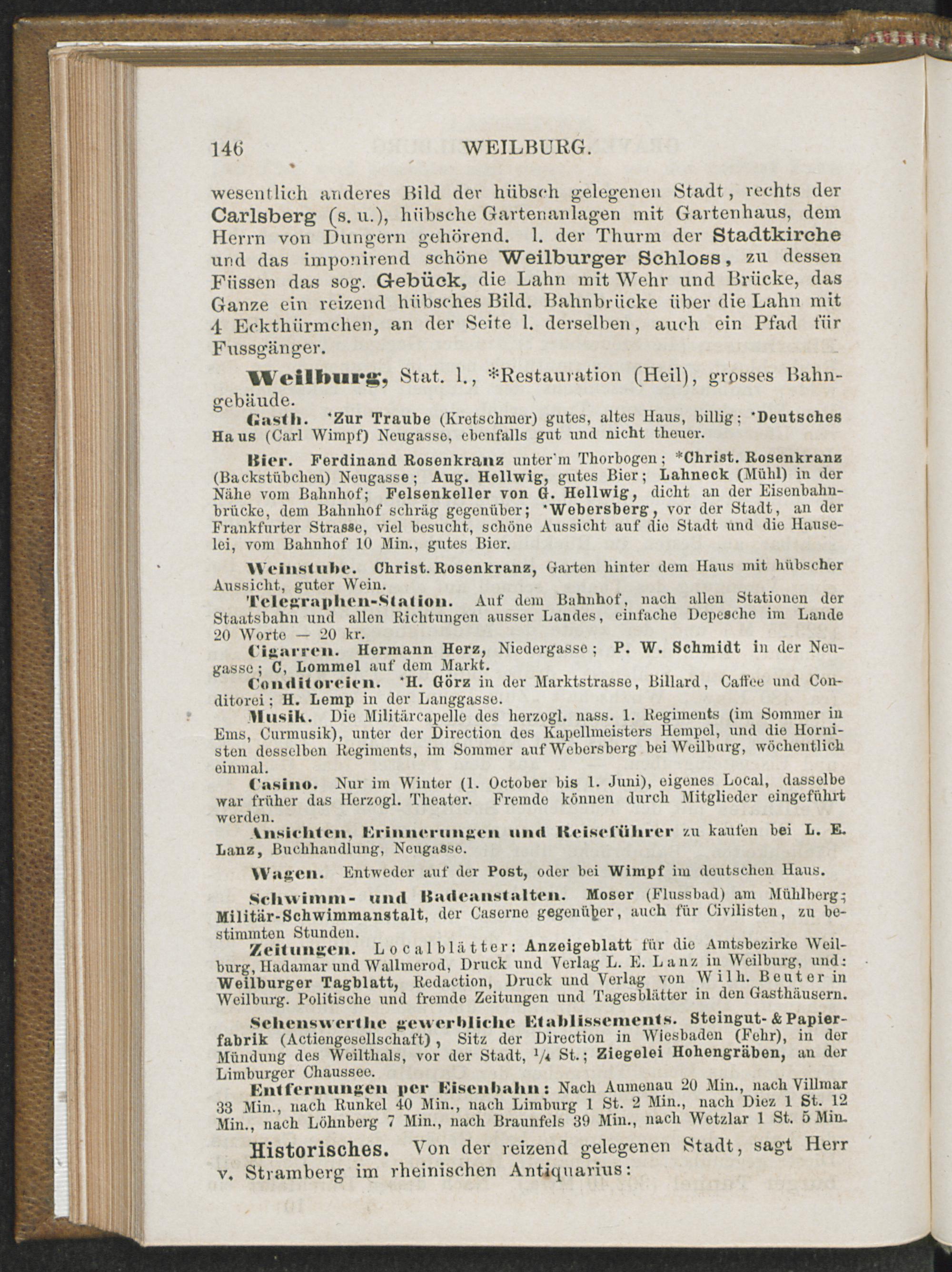 146 WEILBURG.

wesentlich anderes Bild der hübsch gelegenen Stadt, rechts der Carlsberg (s. u.), hübsche Gartenanlagen mit Gartenhaus, dem Herrn von Dungern gehörend. l. der Thurm der Stadtkirche und das imponirend schöne Weilburger Schloss, zu dessen Füssen das sog. Gebück, die Lahn mit Wehr und Brücke, das Ganze ein reizend hübsches Bild. Bahnbrücke über die Lahn mit 4 Eckthürmchen, an der Seite l. derselben, auch ein Pfad für Fussgänger.

Weilburg, Stat. l., *Restauration (Heil), grosses Bahngebäude.

Gasth. *Zur Traube (Kretschmer) gutes, altes Haus, billig; *Deutsches Haus (Carl Wimpf) Neugasse, ebenfalls gut und nicht theuer.

Bier. Ferdinand Rosenkranz unter'm Thorbogen; *Christ. Rosenkranz (Backstübchen) Neugasse; Aug. Hellwig, gutes Bier; Lahneck (Mühl) in der Nähe vom Bahnhof; Felsenkeller von G. Hellwig, dicht an der Eisenbahnbrücke, dem Bahnhof schräg gegenüber; *Webersberg, vor der Stadt, an der Frankfurter Strasse, viel besucht, schöne Aussicht auf die Stadt und die Hauselei, vom Bahnhof 10 Min., gutes Bier.

Weinstube. Christ. Rosenkranz, Garten hinter dem Haus mit hübscher Aussicht, guter Wein.

Telegraphen-Station. Auf dem Bahnhof, nach allen Stationen der Staatsbahn und allen Richtungen ausser Landes, einfache Depesche im Lande 20 Worte — 20 kr.

Cigarren. Hermann Herz, Niedergasse; P. W. Schmidt in der Neugasse; C, Lommel auf dem Markt.

Conditoreien. *H. Görz in der Marktstrasse, Billard, Caffee und Conditorei; H. Lemp in der Langgasse.

Musik. Die Militärcapelle des herzogl. nass. 1. Regiments (im Sommer in Ems, Curmusik), unter der Direction des Kapellmeisters Hempel, und die Hornisten desselben Regiments, im Sommer auf Webersberg bei Weilburg, wöchentlich einmal.

Casino. Nur im Winter (1. October bis 1. Juni), eigenes Local, dasselbe war früher das Herzogl. Theater. Fremde können durch Mitglieder eingeführt werden.

Ansichten, Erinnerungen und Reiseführer zu kaufen bei L. E. Lanz, Buchhandlung, Neugasse.

Wagen. Entweder auf der Post, oder bei Wimpf im deutschen Haus.

Schwimm- und Badeanstalten. Moser (Flussbad) am Mühlberg; Militär-Schwimmanstalt, der Caserne gegenüber, auch für Civilisten, zu bestimmten Stunden.

Zeitungen. Localblätter: Anzeigeblatt für die Amtsbezirke Weilburg, Hadamar und Wallmerod, Druck und Verlag L. E. Lanz in Weilburg, und: Weilburger Tagblatt, Redaction, Druck und Verlag von Wilh. Beuter in Weilburg. Politische und fremde Zeitungen und Tagesblätter in den Gasthäusern.

Sehenswerthe gewerbliche Etablissements. Steingut- & Papierfabrik (Actiengesellschaft), Sitz der Direction in Wiesbaden (Fehr), in der Mündung des Weilthals, vor der Stadt, $\frac{1}{4}$ St.; Ziegelei Hohengräben, an der Limburger Chaussee.

Entfernungen per Eisenbahn: Nach Aumenau 20 Min., nach Villmar 33 Min., nach Runkel 40 Min., nach Limburg 1 St. 2 Min., nach Diez 1 St. 12 Min., nach Löhnberg 7 Min., nach Braunfels 39 Min., nach Wetzlar 1 St. 5 Min.

Historisches. Von der reizend gelegenen Stadt, sagt Herr v. Stramberg im rheinischen Antiquarius: